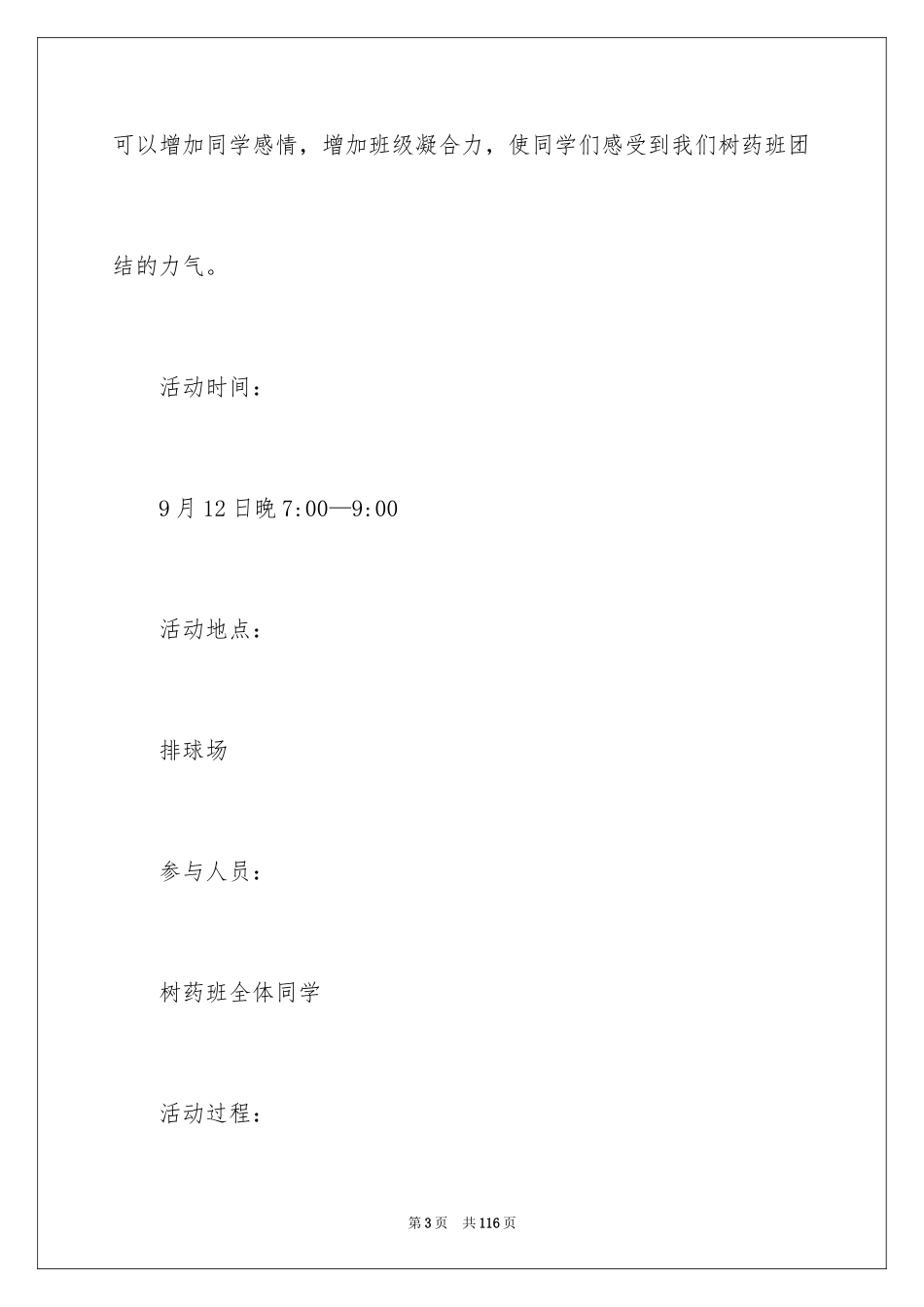 可以增加同学感情，增加班级凝合力，使同学们感受到我们树药班团结的力气。

活动时间：

9月12日晚7:00—9:00

活动地点：

排球场

参与人员：

树药班全体同学

活动过程：

第3页 共116页